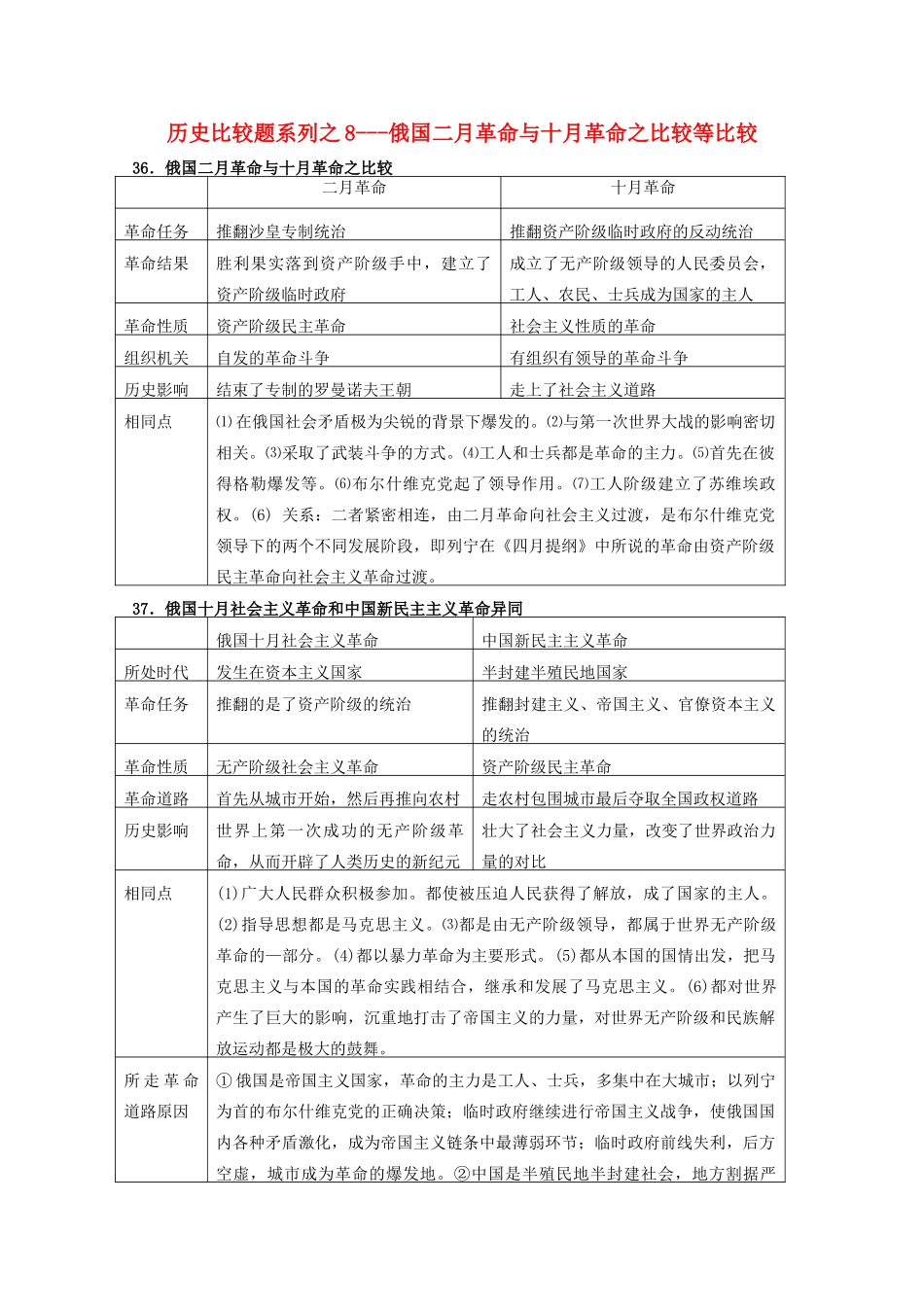 历史比较题系列之 8---俄国二月革命与十月革命之比较等比较

36．俄国二月革命与十月革命之比较

| | 二月革命 | 十月革命 |
|---|---|---|
| 革命任务 | 推翻沙皇专制统治 | 推翻资产阶级临时政府的反动统治 |
| 革命结果 | 胜利果实落到资产阶级手中，建立了资产阶级临时政府 | 成立了无产阶级领导的人民委员会，工人、农民、士兵成为国家的主人 |
| 革命性质 | 资产阶级民主革命 | 社会主义性质的革命 |
| 组织机关 | 自发的革命斗争 | 有组织有领导的革命斗争 |
| 历史影响 | 结束了专制的罗曼诺夫王朝 | 走上了社会主义道路 |
| 相同点 | ⑴在俄国社会矛盾极为尖锐的背景下爆发的。⑵与第一次世界大战的影响密切相关。⑶采取了武装斗争的方式。⑷工人和士兵都是革命的主力。⑸首先在彼得格勒爆发等。⑹布尔什维克党起了领导作用。⑺工人阶级建立了苏维埃政权。(6) 关系：二者紧密相连，由二月革命向社会主义过渡，是布尔什维克党领导下的两个不同发展阶段，即列宁在《四月提纲》中所说的革命由资产阶级民主革命向社会主义革命过渡。 | |

37．俄国十月社会主义革命和中国新民主主义革命异同

| | 俄国十月社会主义革命 | 中国新民主主义革命 |
|---|---|---|
| 所处时代 | 发生在资本主义国家 | 半封建半殖民地国家 |
| 革命任务 | 推翻的是了资产阶级的统治 | 推翻封建主义、帝国主义、官僚资本主义的统治 |
| 革命性质 | 无产阶级社会主义革命 | 资产阶级民主革命 |
| 革命道路 | 首先从城市开始，然后再推向农村 | 走农村包围城市最后夺取全国政权道路 |
| 历史影响 | 世界上第一次成功的无产阶级革命，从而开辟了人类历史的新纪元 | 壮大了社会主义力量，改变了世界政治力量的对比 |
| 相同点 | (1)广大人民群众积极参加。都使被压迫人民获得了解放，成了国家的主人。(2)指导思想都是马克思主义。⑶都是由无产阶级领导，都属于世界无产阶级革命的一部分。(4)都以暴力革命为主要形式。(5)都从本国的国情出发，把马克思主义与本国的革命实践相结合，继承和发展了马克思主义。(6)都对世界产生了巨大的影响，沉重地打击了帝国主义的力量，对世界无产阶级和民族解放运动都是极大的鼓舞。 | |
| 所走革命道路原因 | ①俄国是帝国主义国家，革命的主力是工人、士兵，多集中在大城市；以列宁为首的布尔什维克党的正确决策；临时政府继续进行帝国主义战争，使俄国国内各种矛盾激化，成为帝国主义链条中最薄弱环节；临时政府前线失利，后方空虚，城市成为革命的爆发地。②中国是半殖民地半封建社会，地方割据严 | |